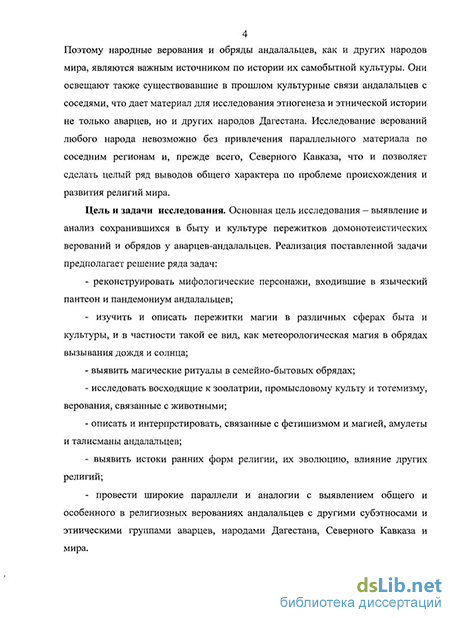 4

Поэтому народные верования и обряды андалальцев, как и других народов мира, являются важным источником по истории их самобытной культуры. Они освещают также существовавшие в прошлом культурные связи андалальцев с соседями, что дает материал для исследования этногенеза и этнической истории не только аварцев, но и других народов Дагестана. Исследование верований любого народа невозможно без привлечения параллельного материала по соседним регионам и, прежде всего, Северного Кавказа, что и позволяет сделать целый ряд выводов общего характера по проблеме происхождения и развития религий мира.

Цель и задачи исследования. Основная цель исследования – выявление и анализ сохранившихся в быту и культуре пережитков домонотеистических верований и обрядов у аварцев-андалальцев. Реализация поставленной задачи предполагает решение ряда задач:

- реконструировать мифологические персонажи, входившие в языческий пантеон и пандемониум андалальцев;

- изучить и описать пережитки магии в различных сферах быта и культуры, и в частности такой ее вид, как метеорологическая магия в обрядах вызывания дождя и солнца;

- выявить магические ритуалы в семейно-бытовых обрядах;

- исследовать восходящие к зоолатрии, промысловому культу и тотемизму, верования, связанные с животными;

- описать и интерпретировать, связанные с фетишизмом и магией, амулеты и талисманы андалальцев;

- выявить истоки ранних форм религии, их эволюцию, влияние других религий;

- провести широкие параллели и аналогии с выявлением общего и особенного в религиозных верованиях андалальцев с другими субэтносами и этническими группами аварцев, народами Дагестана, Северного Кавказа и мира.

dsLib.net
библиотека диссертаций